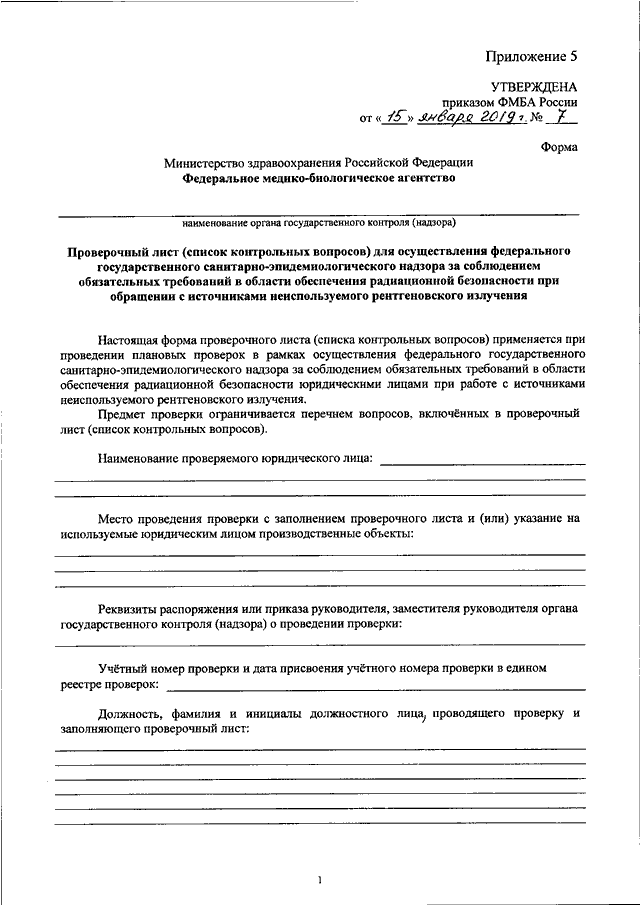 Приложение 5

УТВЕРЖДЕНА
приказом ФМБА России
от « 15 » января 2019 г. № 7

Форма

Министерство здравоохранения Российской Федерации
Федеральное медико-биологическое агентство

наименование органа государственного контроля (надзора)

Проверочный лист (список контрольных вопросов) для осуществления федерального государственного санитарно-эпидемиологического надзора за соблюдением обязательных требований в области обеспечения радиационной безопасности при обращении с источниками неиспользуемого рентгеновского излучения

Настоящая форма проверочного листа (списка контрольных вопросов) применяется при проведении плановых проверок в рамках осуществления федерального государственного санитарно-эпидемиологического надзора за соблюдением обязательных требований в области обеспечения радиационной безопасности юридическими лицами при работе с источниками неиспользуемого рентгеновского излучения.

Предмет проверки ограничивается перечнем вопросов, включённых в проверочный лист (список контрольных вопросов).

Наименование проверяемого юридического лица:

Место проведения проверки с заполнением проверочного листа и (или) указание на используемые юридическим лицом производственные объекты:

Реквизиты распоряжения или приказа руководителя, заместителя руководителя органа государственного контроля (надзора) о проведении проверки:

Учётный номер проверки и дата присвоения учётного номера проверки в едином реестре проверок:

Должность, фамилия и инициалы должностного лица, проводящего проверку и заполняющего проверочный лист:

1